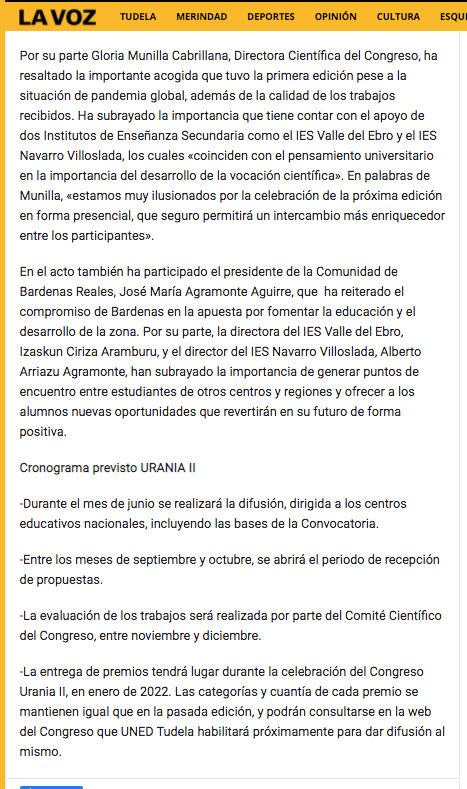 LA VOZ TUDELA MERINDAD DEPORTES OPINIÓN CULTURA ESQU

Por su parte Gloria Munilla Cabrillana, Directora Científica del Congreso, ha resaltado la importante acogida que tuvo la primera edición pese a la situación de pandemia global, además de la calidad de los trabajos recibidos. Ha subrayado la importancia que tiene contar con el apoyo de dos Institutos de Enseñanza Secundaria como el IES Valle del Ebro y el IES Navarro Villoslada, los cuales «coinciden con el pensamiento universitario en la importancia del desarrollo de la vocación científica». En palabras de Munilla, «estamos muy ilusionados por la celebración de la próxima edición en forma presencial, que seguro permitirá un intercambio más enriquecedor entre los participantes».

En el acto también ha participado el presidente de la Comunidad de Bardenas Reales, José María Agramonte Aguirre, que ha reiterado el compromiso de Bardenas en la apuesta por fomentar la educación y el desarrollo de la zona. Por su parte, la directora del IES Valle del Ebro, Izaskun Ciriza Aramburu, y el director del IES Navarro Villoslada, Alberto Arriazu Agramonte, han subrayado la importancia de generar puntos de encuentro entre estudiantes de otros centros y regiones y ofrecer a los alumnos nuevas oportunidades que revertirán en su futuro de forma positiva.

Cronograma previsto URANIA II

-Durante el mes de junio se realizará la difusión, dirigida a los centros educativos nacionales, incluyendo las bases de la Convocatoria.

-Entre los meses de septiembre y octubre, se abrirá el periodo de recepción de propuestas.

-La evaluación de los trabajos será realizada por parte del Comité Científico del Congreso, entre noviembre y diciembre.

-La entrega de premios tendrá lugar durante la celebración del Congreso Urania II, en enero de 2022. Las categorías y cuantía de cada premio se mantienen igual que en la pasada edición, y podrán consultarse en la web del Congreso que UNED Tudela habilitará próximamente para dar difusión al mismo.